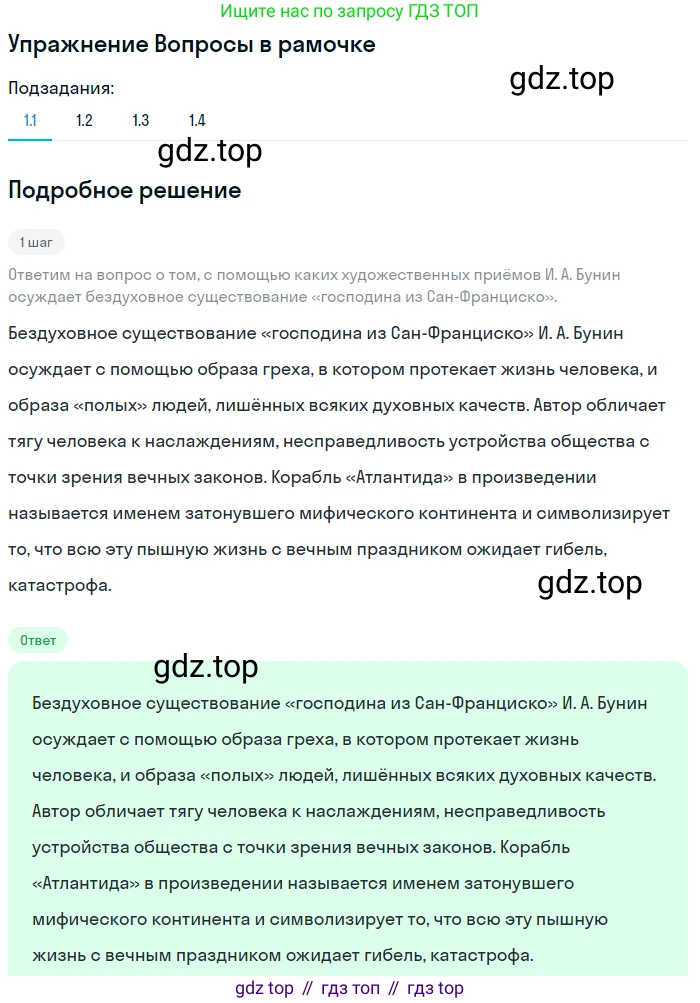 Ищите нас по запросу ГДЗ ТОП

Упражнение Вопросы в рамочке

gdz.top

Подзадания:

1.1 1.2 1.3 1.4

gdz.top

Подробное решение

1 шаг

Ответим на вопрос о том, с помощью каких художественных приёмов И. А. Бунин осуждает бездуховное существование «господина из Сан-Франциско».

Бездуховное существование «господина из Сан-Франциско» И. А. Бунин осуждает с помощью образа греха, в котором протекает жизнь человека, и образа «полых» людей, лишённых всяких духовных качеств. Автор обличает тягу человека к наслаждениям, несправедливость устройства общества с точки зрения вечных законов. Корабль «Атлантида» в произведении называется именем затонувшего мифического континента и символизирует то, что всю эту пышную жизнь с вечным праздником ожидает гибель, катастрофа.

gdz.top

Ответ

gdz.top

Бездуховное существование «господина из Сан-Франциско» И. А. Бунин осуждает с помощью образа греха, в котором протекает жизнь человека, и образа «полых» людей, лишённых всяких духовных качеств. Автор обличает тягу человека к наслаждениям, несправедливость устройства общества с точки зрения вечных законов. Корабль «Атлантида» в произведении называется именем затонувшего мифического континента и символизирует то, что всю эту пышную жизнь с вечным праздником ожидает гибель, катастрофа.

gdz top // гдз топ // гдз top